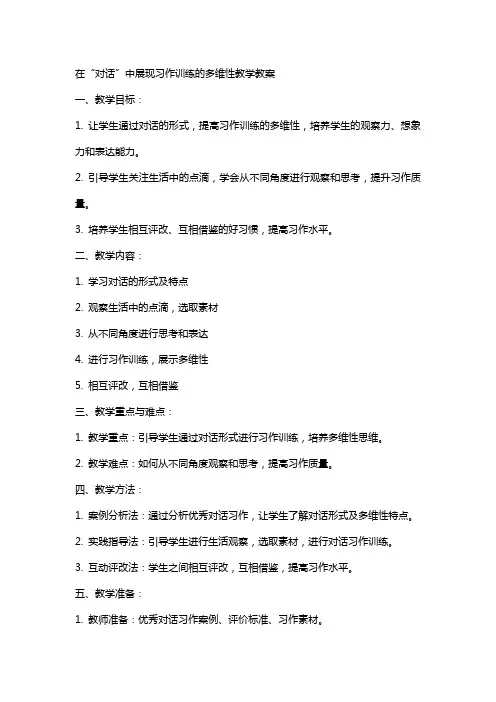 在“对话”中展现习作训练的多维性教学教案

一、教学目标：

1. 让学生通过对话的形式，提高习作训练的多维性，培养学生的观察力、想象力和表达能力。

2. 引导学生关注生活中的点滴，学会从不同角度进行观察和思考，提升习作质量。

3. 培养学生相互评改、互相借鉴的好习惯，提高习作水平。

二、教学内容：

1. 学习对话的形式及特点

2. 观察生活中的点滴，选取素材

3. 从不同角度进行思考和表达

4. 进行习作训练，展示多维性

5. 相互评改，互相借鉴

三、教学重点与难点：

1. 教学重点：引导学生通过对话形式进行习作训练，培养多维性思维。

2. 教学难点：如何从不同角度观察和思考，提高习作质量。

四、教学方法：

1. 案例分析法：通过分析优秀对话习作，让学生了解对话形式及多维性特点。

2. 实践指导法：引导学生进行生活观察，选取素材，进行对话习作训练。

3. 互动评改法：学生之间相互评改，互相借鉴，提高习作水平。

五、教学准备：

1. 教师准备：优秀对话习作案例、评价标准、习作素材。